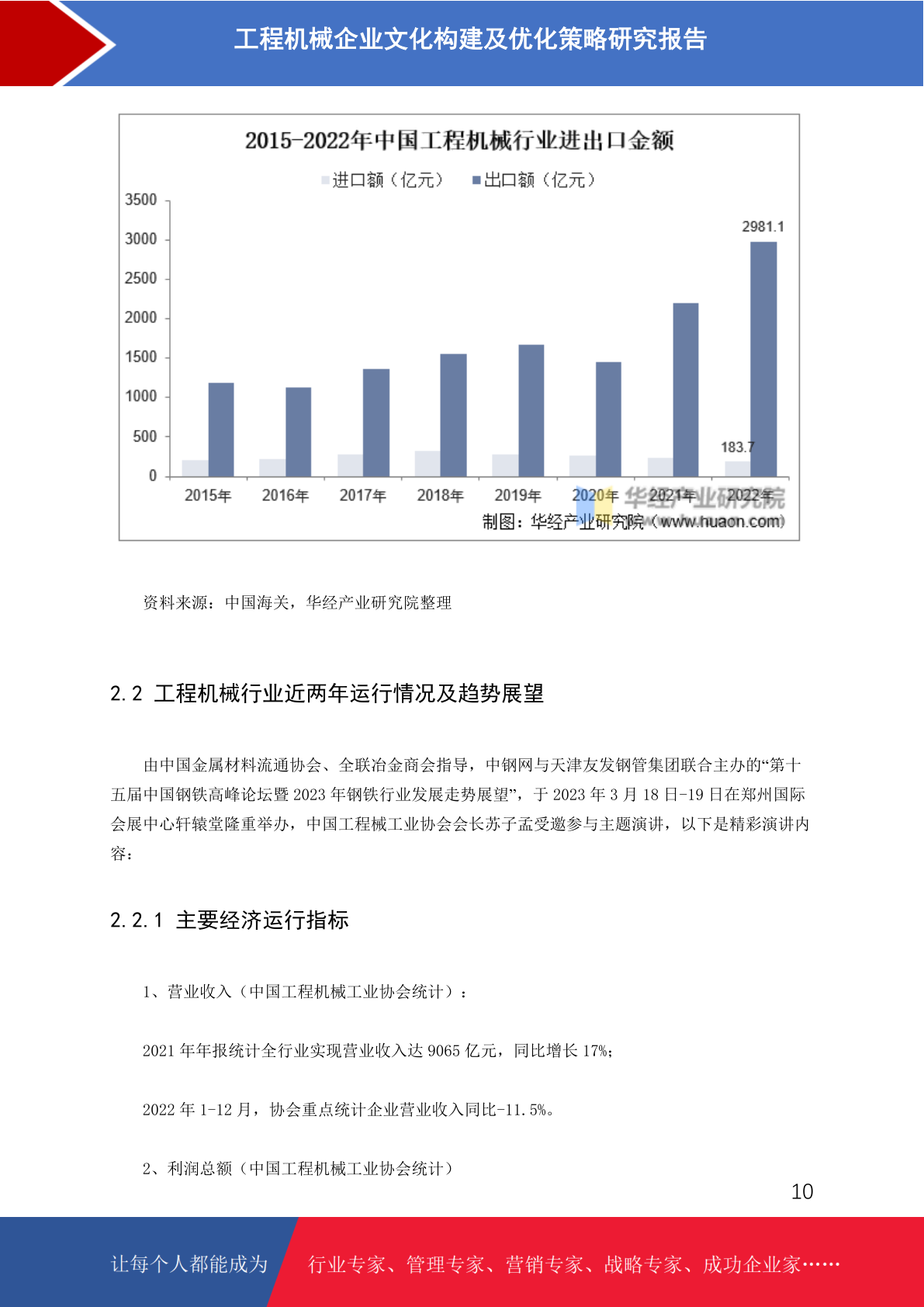 工程机械企业文化构建及优化策略研究报告

2015-2022年中国工程机械行业进出口金额

进口额（亿元） 出口额（亿元）

3500
3000
2500
2000
1500
1000
500
0

2981.1

183.7

2015年 2016年 2017年 2018年 2019年 2020年 2021年 2022年

华经产业研究院

制图：华经产业研究院（www.huaon.com）

资料来源：中国海关，华经产业研究院整理

2.2 工程机械行业近两年运行情况及趋势展望

由中国金属材料流通协会、全联冶金商会指导，中钢网与天津友发钢管集团联合主办的“第十五届中国钢铁高峰论坛暨 2023 年钢铁行业发展走势展望”，于 2023 年 3 月 18 日-19 日在郑州国际会展中心轩辕堂隆重举办，中国工程械工业协会会长苏子孟受邀参与主题演讲，以下是精彩演讲内容：

2.2.1 主要经济运行指标

1、营业收入（中国工程机械工业协会统计）：

2021 年年报统计全行业实现营业收入达 9065 亿元，同比增长 17%；

2022 年 1-12 月，协会重点统计企业营业收入同比-11.5%。

2、利润总额（中国工程机械工业协会统计）

10

让每个人都能成为 行业专家、管理专家、营销专家、战略专家、成功企业家……